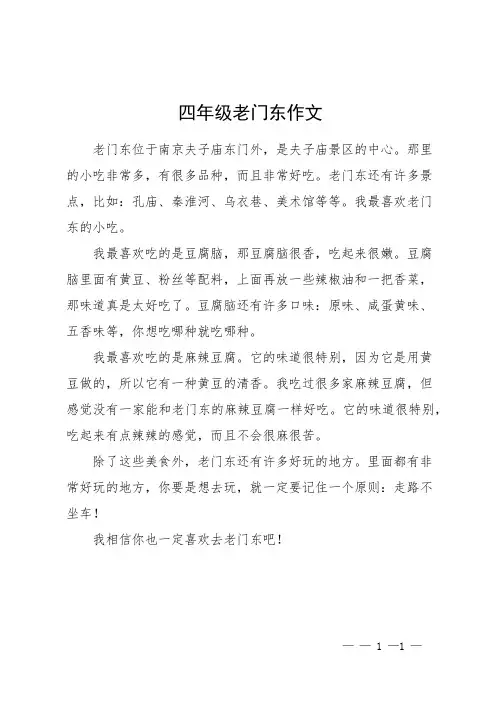 四年级老门东作文

老门东位于南京夫子庙东门外，是夫子庙景区的中心。那里的小吃非常多，有很多品种，而且非常好吃。老门东还有许多景点，比如：孔庙、秦淮河、乌衣巷、美术馆等等。我最喜欢老门东的小吃。

我最喜欢吃的是豆腐脑，那豆腐脑很香，吃起来很嫩。豆腐脑里面有黄豆、粉丝等配料，上面再放一些辣椒油和一把香菜，那味道真是太好吃了。豆腐脑还有许多口味：原味、咸蛋黄味、五香味等，你想吃哪种就吃哪种。

我最喜欢吃的是麻辣豆腐。它的味道很特别，因为它是用黄豆做的，所以它有一种黄豆的清香。我吃过很多家麻辣豆腐，但感觉没有一家能和老门东的麻辣豆腐一样好吃。它的味道很特别，吃起来有点辣辣的感觉，而且不会很麻很苦。

除了这些美食外，老门东还有许多好玩的地方。里面都有非常好玩的地方，你要是想去玩，就一定要记住一个原则：走路不坐车！

我相信你也一定喜欢去老门东吧！

— — 1 —1 —